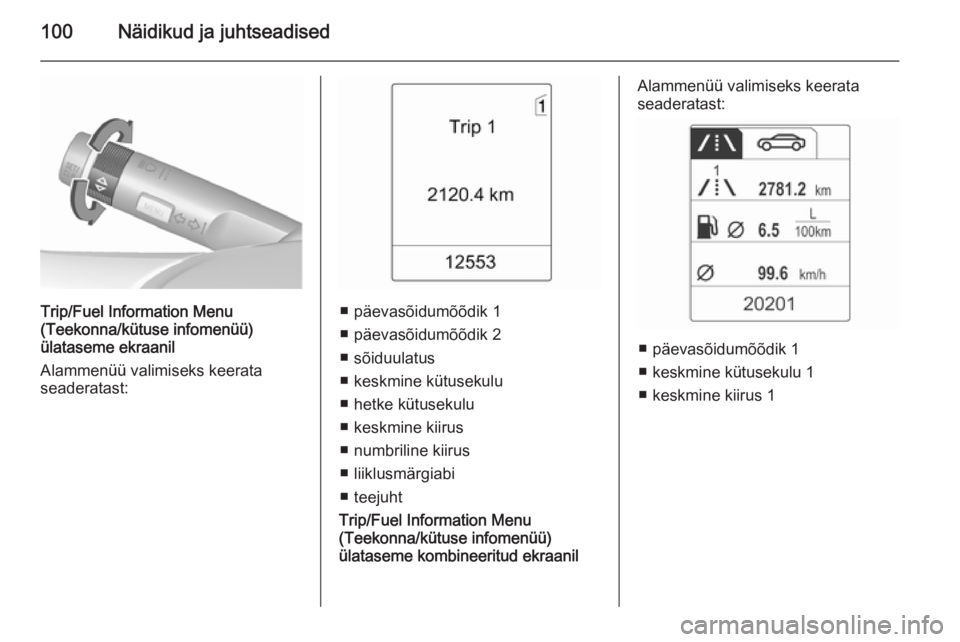 100 Näidikud ja juhtseadised

MENU

Trip/Fuel Information Menu (Teekonna/kütuse infomenüü) ülataseme ekraanil

Alammenüü valimiseks keerata seaderatast:

1

Trip 1

2120.4 km

12553

■ päevasõidumõõdik 1
■ päevasõidumõõdik 2
■ sõiduulatus
■ keskmine kütusekulu
■ hetke kütusekulu
■ keskmine kiirus
■ numbriline kiirus
■ liiklusmärgiabi
■ teejuht

Trip/Fuel Information Menu (Teekonna/kütuse infomenüü) ülataseme kombineeritud ekraanil

Alammenüü valimiseks keerata seaderatast:

1

2781.2 km

6.5 $\frac{L}{100km}$

99.6 km/h

20201

■ päevasõidumõõdik 1
■ keskmine kütusekulu 1
■ keskmine kiirus 1

carmanualsonline.info